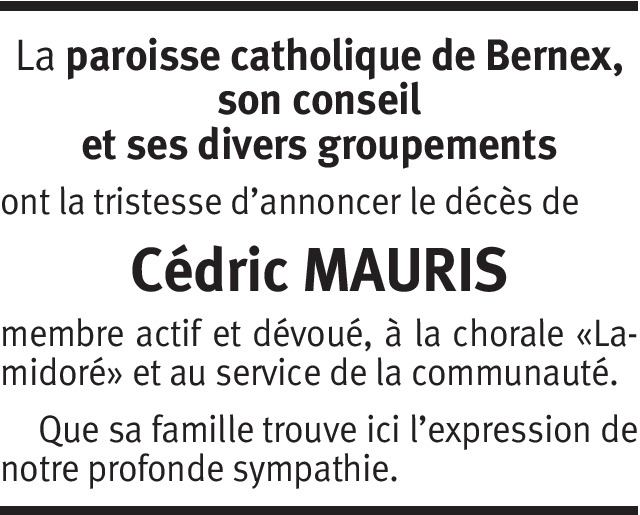 La paroisse catholique de Bernex,
son conseil
et ses divers groupements

ont la tristesse d'annoncer le décès de

Cédric MAURIS

membre actif et dévoué, à la chorale «Lamidoré» et au service de la communauté.

Que sa famille trouve ici l'expression de notre profonde sympathie.